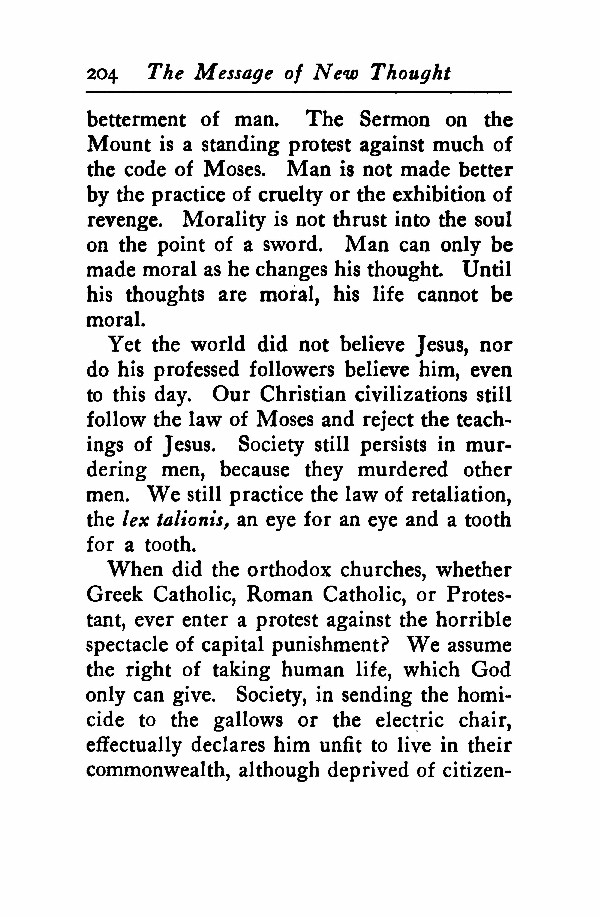 204 The Message of New Thought

betterment of man. The Sermon on the Mount is a standing protest against much of the code of Moses. Man is not made better by the practice of cruelty or the exhibition of revenge. Morality is not thrust into the soul on the point of a sword. Man can only be made moral as he changes his thought. Until his thoughts are moral, his life cannot be moral.

Yet the world did not believe Jesus, nor do his professed followers believe him, even to this day. Our Christian civilizations still follow the law of Moses and reject the teachings of Jesus. Society still persists in murdering men, because they murdered other men. We still practice the law of retaliation, the lex talionis, an eye for an eye and a tooth for a tooth.

When did the orthodox churches, whether Greek Catholic, Roman Catholic, or Protestant, ever enter a protest against the horrible spectacle of capital punishment? We assume the right of taking human life, which God only can give. Society, in sending the homicide to the gallows or the electric chair, effectually declares him unfit to live in their commonwealth, although deprived of citizen-